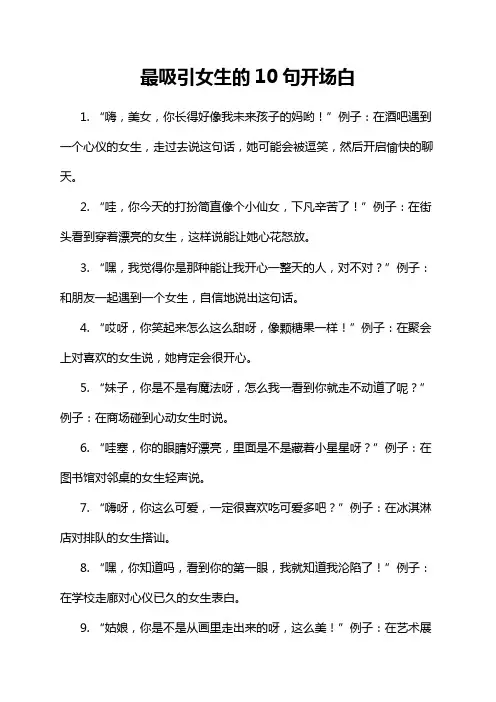 最吸引女生的10句开场白

1. “嗨，美女，你长得好像我未来孩子的妈哟！”例子：在酒吧遇到一个心仪的女生，走过去说这句话，她可能会被逗笑，然后开启愉快的聊天。

2. “哇，你今天的打扮简直像个小仙女，下凡辛苦了！”例子：在街头看到穿着漂亮的女生，这样说能让她心花怒放。

3. “嘿，我觉得你是那种能让我开心一整天的人，对不对？”例子：和朋友一起遇到一个女生，自信地说出这句话。

4. “哎呀，你笑起来怎么这么甜呀，像颗糖果一样！”例子：在聚会上对喜欢的女生说，她肯定会很开心。

5. “妹子，你是不是有魔法呀，怎么我一看到你就走不动道了呢？”例子：在商场碰到心动女生时说。

6. “哇塞，你的眼睛好漂亮，里面是不是藏着小星星呀？”例子：在图书馆对邻桌的女生轻声说。

7. “嗨呀，你这么可爱，一定很喜欢吃可爱多吧？”例子：在冰淇淋店对排队的女生搭讪。

8. “嘿，你知道吗，看到你的第一眼，我就知道我沦陷了！”例子：在学校走廊对心仪已久的女生表白。

9. “姑娘，你是不是从画里走出来的呀，这么美！”例子：在艺术展